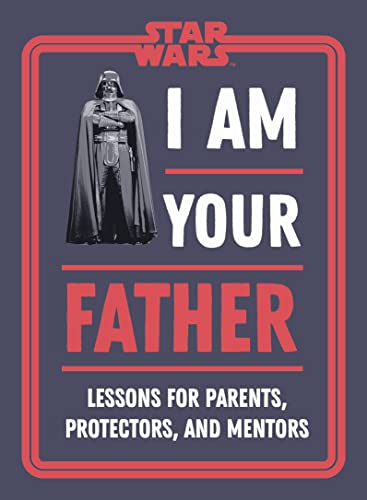 STAR WARS

I AM

YOUR

FATHER

LESSONS FOR PARENTS, PROTECTORS, AND MENTORS